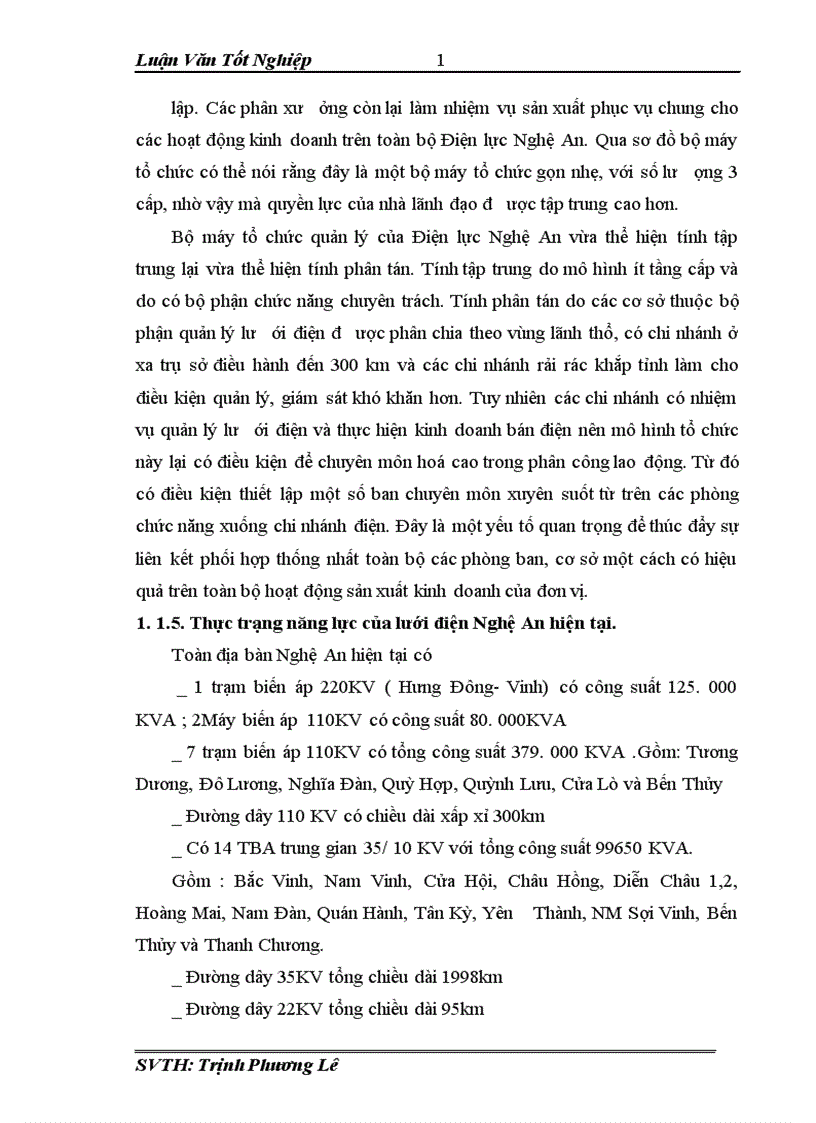 Luận Văn Tốt Nghiệp 1

lập. Các phân xư ởng còn lại làm nhiệm vụ sản xuất phục vụ chung cho các hoạt động kinh doanh trên toàn bộ Điện lực Nghệ An. Qua sơ đồ bộ máy tổ chức có thể nói rằng đây là một bộ máy tổ chức gọn nhẹ, với số lư ợng 3 cấp, nhờ vậy mà quyền lực của nhà lãnh đạo đ ược tập trung cao hơn.

Bộ máy tổ chức quản lý của Điện lực Nghệ An vừa thể hiện tính tập trung lại vừa thể hiện tính phân tán. Tính tập trung do mô hình ít tầng cấp và do có bộ phận chức năng chuyên trách. Tính phân tán do các cơ sở thuộc bộ phận quản lý lư ới điện đ ược phân chia theo vùng lãnh thổ, có chi nhánh ở xa trụ sở điều hành đến 300 km và các chi nhánh rải rác khắp tỉnh làm cho điều kiện quản lý, giám sát khó khăn hơn. Tuy nhiên các chi nhánh có nhiệm vụ quản lý lư ới điện và thực hiện kinh doanh bán điện nên mô hình tổ chức này lại có điều kiện để chuyên môn hoá cao trong phân công lao động. Từ đó có điều kiện thiết lập một số ban chuyên môn xuyên suốt từ trên các phòng chức năng xuống chi nhánh điện. Đây là một yếu tố quan trọng để thúc đẩy sự liên kết phối hợp thống nhất toàn bộ các phòng ban, cơ sở một cách có hiệu quả trên toàn bộ hoạt động sản xuất kinh doanh của đơn vị.

1. 1.5. Thực trạng năng lực của lưới điện Nghệ An hiện tại.

Toàn địa bàn Nghệ An hiện tại có

_ 1 trạm biến áp 220KV ( Hưng Đông- Vinh) có công suất 125. 000 KVA ; 2Máy biến áp 110KV có công suất 80. 000KVA

_ 7 trạm biến áp 110KV có tổng công suất 379. 000 KVA .Gồm: Tương Dương, Đô Lương, Nghĩa Đàn, Quỳ Hợp, Quỳnh Lưu, Cửa Lò và Bến Thủy

_ Đường dây 110 KV có chiều dài xấp xỉ 300km

_ Có 14 TBA trung gian 35/ 10 KV với tổng công suất 99650 KVA.

Gồm : Bắc Vinh, Nam Vinh, Cửa Hội, Châu Hồng, Diễn Châu 1,2, Hoàng Mai, Nam Đàn, Quán Hành, Tân Kỳ, Yên Thành, NM Sợi Vinh, Bến Thủy và Thanh Chương.

_ Đường dây 35KV tổng chiều dài 1998km

_ Đường dây 22KV tổng chiều dài 95km

SVTH: Trịnh Phương Lê